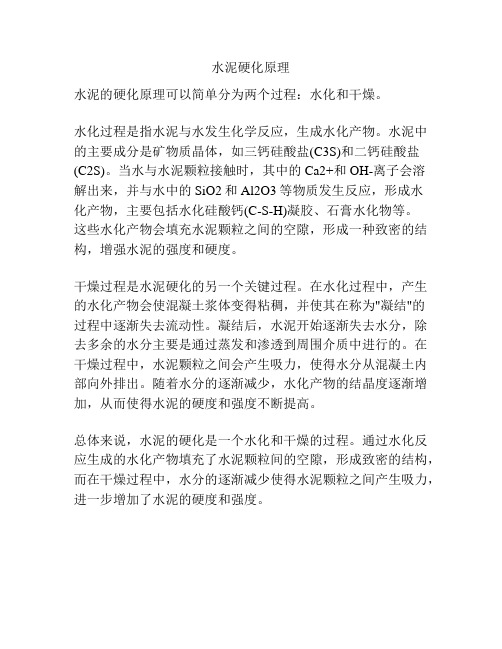 水泥硬化原理

水泥的硬化原理可以简单分为两个过程：水化和干燥。

水化过程是指水泥与水发生化学反应，生成水化产物。水泥中的主要成分是矿物质晶体，如三钙硅酸盐(C3S)和二钙硅酸盐(C2S)。当水与水泥颗粒接触时，其中的 Ca2+和 OH-离子会溶解出来，并与水中的 SiO2 和 Al2O3 等物质发生反应，形成水化产物，主要包括水化硅酸钙(C-S-H)凝胶、石膏水化物等。这些水化产物会填充水泥颗粒之间的空隙，形成一种致密的结构，增强水泥的强度和硬度。

干燥过程是水泥硬化的另一个关键过程。在水化过程中，产生的水化产物会使混凝土浆体变得粘稠，并使其在称为"凝结"的过程中逐渐失去流动性。凝结后，水泥开始逐渐失去水分，除去多余的水分主要是通过蒸发和渗透到周围介质中进行的。在干燥过程中，水泥颗粒之间会产生吸力，使得水分从混凝土内部向外排出。随着水分的逐渐减少，水化产物的结晶度逐渐增加，从而使得水泥的硬度和强度不断提高。

总体来说，水泥的硬化是一个水化和干燥的过程。通过水化反应生成的水化产物填充了水泥颗粒间的空隙，形成致密的结构，而在干燥过程中，水分的逐渐减少使得水泥颗粒之间产生吸力，进一步增加了水泥的硬度和强度。